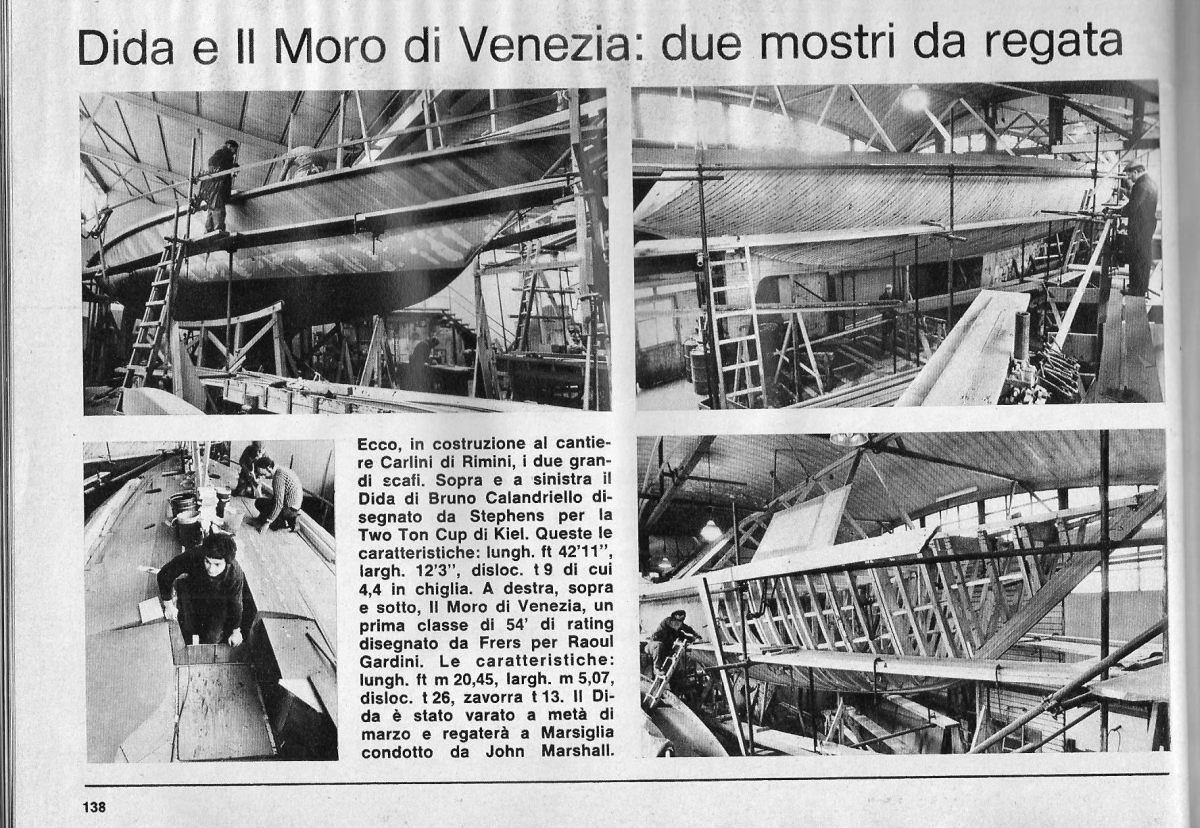 Dida e Il Moro di Venezia: due mostri da regata

Ecco, in costruzione al cantiere Carlini di Rimini, i due grandi scafi. Sopra e a sinistra il Dida di Bruno Calandriello disegnato da Stephens per la Two Ton Cup di Kiel. Queste le caratteristiche: lungh. ft 42'11", largh. 12'3", disloc. t 9 di cui 4,4 in chiglia. A destra, sopra e sotto, Il Moro di Venezia, un prima classe di 54' di rating disegnato da Frers per Raoul Gardini. Le caratteristiche: lungh. ft m 20,45, largh. m 5,07, disloc. t 26, zavorra t 13. Il Dida è stato varato a metà di marzo e regaterà a Marsiglia condotto da John Marshall.

138